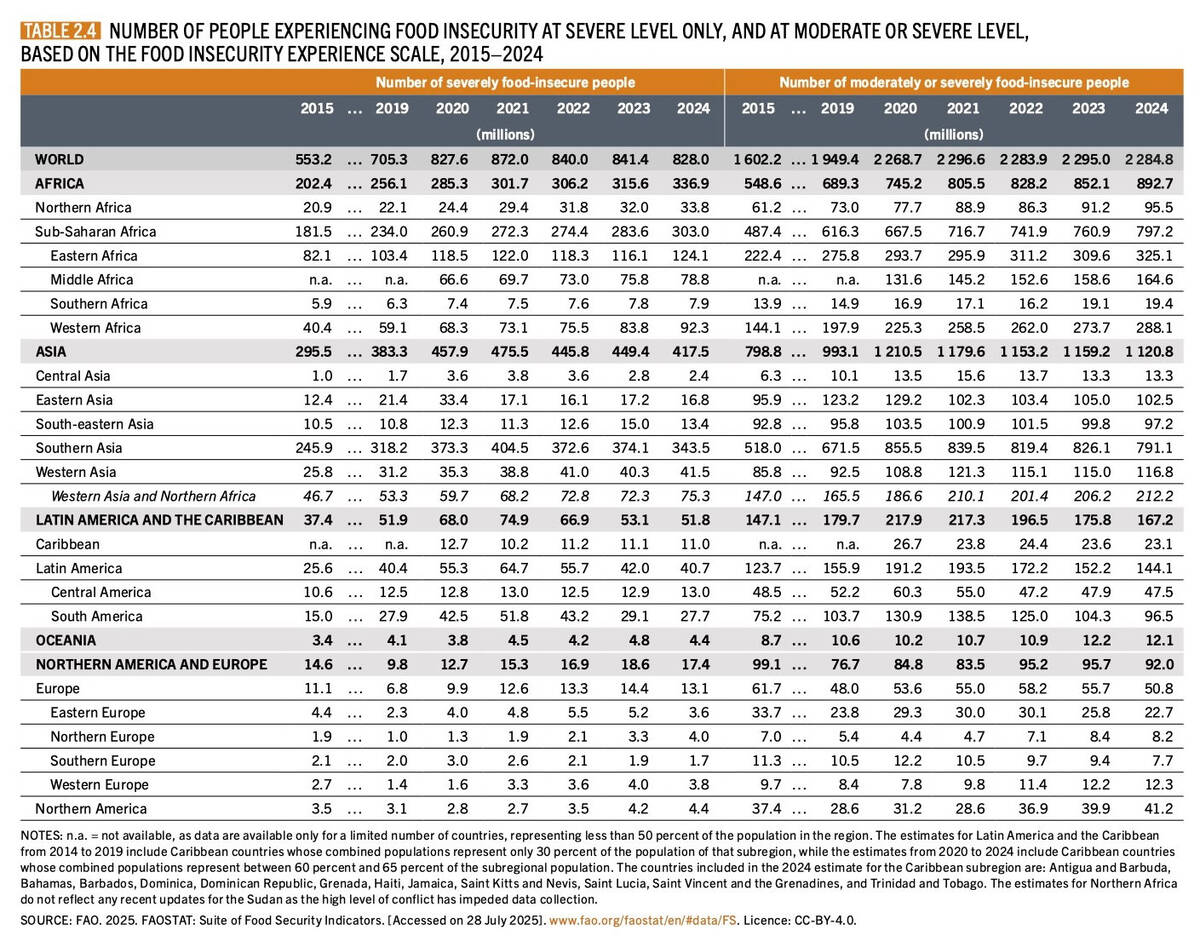 TABLE 2.4 NUMBER OF PEOPLE EXPERIENCING FOOD INSECURITY AT SEVERE LEVEL ONLY, AND AT MODERATE OR SEVERE LEVEL, BASED ON THE FOOD INSECURITY EXPERIENCE SCALE, 2015–2024

| | Number of severely food-insecure people | | | | | | | | Number of moderately or severely food-insecure people | | | | | | | |
|---|---|---|---|---|---|---|---|---|---|---|---|---|---|---|---|---|
| | 2015 | … | 2019 | 2020 | 2021 | 2022 | 2023 | 2024 | 2015 | … | 2019 | 2020 | 2021 | 2022 | 2023 | 2024 |
| | (millions) | | | | | | | | (millions) | | | | | | | |
| WORLD | 553.2 | … | 705.3 | 827.6 | 872.0 | 840.0 | 841.4 | 828.0 | 1 602.2 | … | 1 949.4 | 2 268.7 | 2 296.6 | 2 283.9 | 2 295.0 | 2 284.8 |
| AFRICA | 202.4 | … | 256.1 | 285.3 | 301.7 | 306.2 | 315.6 | 336.9 | 548.6 | … | 689.3 | 745.2 | 805.5 | 828.2 | 852.1 | 892.7 |
| Northern Africa | 20.9 | … | 22.1 | 24.4 | 29.4 | 31.8 | 32.0 | 33.8 | 61.2 | … | 73.0 | 77.7 | 88.9 | 86.3 | 91.2 | 95.5 |
| Sub-Saharan Africa | 181.5 | … | 234.0 | 260.9 | 272.3 | 274.4 | 283.6 | 303.0 | 487.4 | … | 616.3 | 667.5 | 716.7 | 741.9 | 760.9 | 797.2 |
| Eastern Africa | 82.1 | … | 103.4 | 118.5 | 122.0 | 118.3 | 116.1 | 124.1 | 222.4 | … | 275.8 | 293.7 | 295.9 | 311.2 | 309.6 | 325.1 |
| Middle Africa | n.a. | … | n.a. | 66.6 | 69.7 | 73.0 | 75.8 | 78.8 | n.a. | … | n.a. | 131.6 | 145.2 | 152.6 | 158.6 | 164.6 |
| Southern Africa | 5.9 | … | 6.3 | 7.4 | 7.5 | 7.6 | 7.8 | 7.9 | 13.9 | … | 14.9 | 16.9 | 17.1 | 16.2 | 19.1 | 19.4 |
| Western Africa | 40.4 | … | 59.1 | 68.3 | 73.1 | 75.5 | 83.8 | 92.3 | 144.1 | … | 197.9 | 225.3 | 258.5 | 262.0 | 273.7 | 288.1 |
| ASIA | 295.5 | … | 383.3 | 457.9 | 475.5 | 445.8 | 449.4 | 417.5 | 798.8 | … | 993.1 | 1 210.5 | 1 179.6 | 1 153.2 | 1 159.2 | 1 120.8 |
| Central Asia | 1.0 | … | 1.7 | 3.6 | 3.8 | 3.6 | 2.8 | 2.4 | 6.3 | … | 10.1 | 13.5 | 15.6 | 13.7 | 13.3 | 13.3 |
| Eastern Asia | 12.4 | … | 21.4 | 33.4 | 17.1 | 16.1 | 17.2 | 16.8 | 95.9 | … | 123.2 | 129.2 | 102.3 | 103.4 | 105.0 | 102.5 |
| South-eastern Asia | 10.5 | … | 10.8 | 12.3 | 11.3 | 12.6 | 15.0 | 13.4 | 92.8 | … | 95.8 | 103.5 | 100.9 | 101.5 | 99.8 | 97.2 |
| Southern Asia | 245.9 | … | 318.2 | 373.3 | 404.5 | 372.6 | 374.1 | 343.5 | 518.0 | … | 671.5 | 855.5 | 839.5 | 819.4 | 826.1 | 791.1 |
| Western Asia | 25.8 | … | 31.2 | 35.3 | 38.8 | 41.0 | 40.3 | 41.5 | 85.8 | … | 92.5 | 108.8 | 121.3 | 115.1 | 115.0 | 116.8 |
| Western Asia and Northern Africa | 46.7 | … | 53.3 | 59.7 | 68.2 | 72.8 | 72.3 | 75.3 | 147.0 | … | 165.5 | 186.6 | 210.1 | 201.4 | 206.2 | 212.2 |
| LATIN AMERICA AND THE CARIBBEAN | 37.4 | … | 51.9 | 68.0 | 74.9 | 66.9 | 53.1 | 51.8 | 147.1 | … | 179.7 | 217.9 | 217.3 | 196.5 | 175.8 | 167.2 |
| Caribbean | n.a. | … | n.a. | 12.7 | 10.2 | 11.2 | 11.1 | 11.0 | n.a. | … | n.a. | 26.7 | 23.8 | 24.4 | 23.6 | 23.1 |
| Latin America | 25.6 | … | 40.4 | 55.3 | 64.7 | 55.7 | 42.0 | 40.7 | 123.7 | … | 155.9 | 191.2 | 193.5 | 172.2 | 152.2 | 144.1 |
| Central America | 10.6 | … | 12.5 | 12.8 | 13.0 | 12.5 | 12.9 | 13.0 | 48.5 | … | 52.2 | 60.3 | 55.0 | 47.2 | 47.9 | 47.5 |
| South America | 15.0 | … | 27.9 | 42.5 | 51.8 | 43.2 | 29.1 | 27.7 | 75.2 | … | 103.7 | 130.9 | 138.5 | 125.0 | 104.3 | 96.5 |
| OCEANIA | 3.4 | … | 4.1 | 3.8 | 4.5 | 4.2 | 4.8 | 4.4 | 8.7 | … | 10.6 | 10.2 | 10.7 | 10.9 | 12.2 | 12.1 |
| NORTHERN AMERICA AND EUROPE | 14.6 | … | 9.8 | 12.7 | 15.3 | 16.9 | 18.6 | 17.4 | 99.1 | … | 76.7 | 84.8 | 83.5 | 95.2 | 95.7 | 92.0 |
| Europe | 11.1 | … | 6.8 | 9.9 | 12.6 | 13.3 | 14.4 | 13.1 | 61.7 | … | 48.0 | 53.6 | 55.0 | 58.2 | 55.7 | 50.8 |
| Eastern Europe | 4.4 | … | 2.3 | 4.0 | 4.8 | 5.5 | 5.2 | 3.6 | 33.7 | … | 23.8 | 29.3 | 30.0 | 30.1 | 25.8 | 22.7 |
| Northern Europe | 1.9 | … | 1.0 | 1.3 | 1.9 | 2.1 | 3.3 | 4.0 | 7.0 | … | 5.4 | 4.4 | 4.7 | 7.1 | 8.4 | 8.2 |
| Southern Europe | 2.1 | … | 2.0 | 3.0 | 2.6 | 2.1 | 1.9 | 1.7 | 11.3 | … | 10.5 | 12.2 | 10.5 | 9.7 | 9.4 | 7.7 |
| Western Europe | 2.7 | … | 1.4 | 1.6 | 3.3 | 3.6 | 4.0 | 3.8 | 9.7 | … | 8.4 | 7.8 | 9.8 | 11.4 | 12.2 | 12.3 |
| Northern America | 3.5 | … | 3.1 | 2.8 | 2.7 | 3.5 | 4.2 | 4.4 | 37.4 | … | 28.6 | 31.2 | 28.6 | 36.9 | 39.9 | 41.2 |

NOTES: n.a. = not available, as data are available only for a limited number of countries, representing less than 50 percent of the population in the region. The estimates for Latin America and the Caribbean from 2014 to 2019 include Caribbean countries whose combined populations represent only 30 percent of the population of that subregion, while the estimates from 2020 to 2024 include Caribbean countries whose combined populations represent between 60 percent and 65 percent of the subregional population. The countries included in the 2024 estimate for the Caribbean subregion are: Antigua and Barbuda, Bahamas, Barbados, Dominica, Dominican Republic, Grenada, Haiti, Jamaica, Saint Kitts and Nevis, Saint Lucia, Saint Vincent and the Grenadines, and Trinidad and Tobago. The estimates for Northern Africa do not reflect any recent updates for the Sudan as the high level of conflict has impeded data collection.

SOURCE: FAO. 2025. FAOSTAT: Suite of Food Security Indicators. [Accessed on 28 July 2025]. www.fao.org/faostat/en/#data/FS. Licence: CC-BY-4.0.